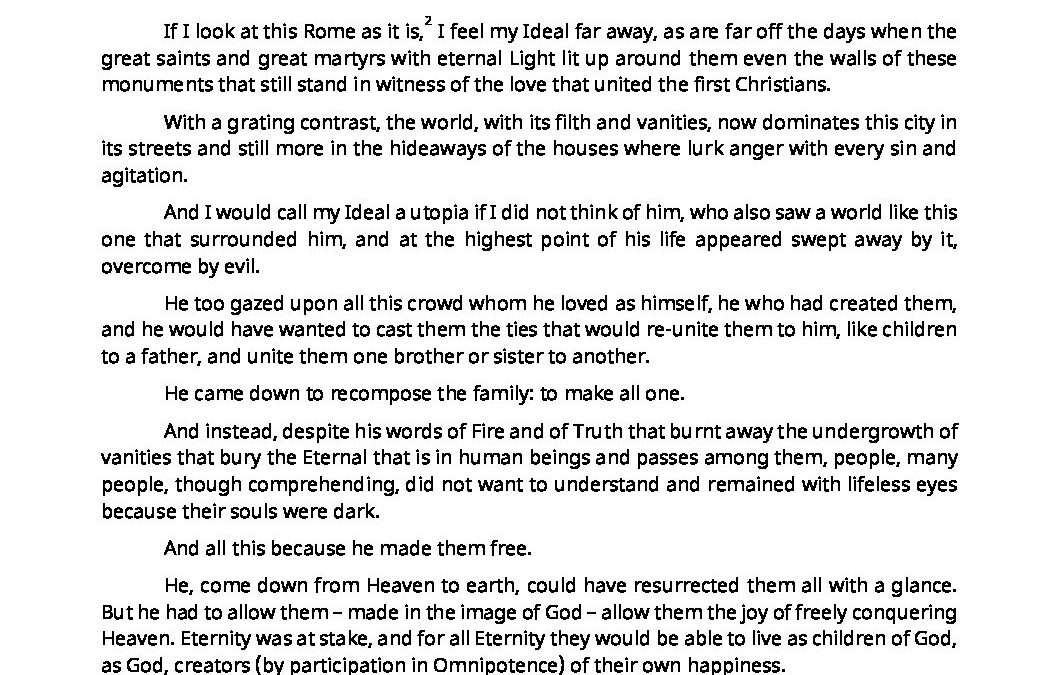 If I look at this Rome as it is,$^2$ I feel my Ideal far away, as are far off the days when the great saints and great martyrs with eternal Light lit up around them even the walls of these monuments that still stand in witness of the love that united the first Christians.

With a grating contrast, the world, with its filth and vanities, now dominates this city in its streets and still more in the hideaways of the houses where lurk anger with every sin and agitation.

And I would call my Ideal a utopia if I did not think of him, who also saw a world like this one that surrounded him, and at the highest point of his life appeared swept away by it, overcome by evil.

He too gazed upon all this crowd whom he loved as himself, he who had created them, and he would have wanted to cast them the ties that would re-unite them to him, like children to a father, and unite them one brother or sister to another.

He came down to recompose the family: to make all one.

And instead, despite his words of Fire and of Truth that burnt away the undergrowth of vanities that bury the Eternal that is in human beings and passes among them, people, many people, though comprehending, did not want to understand and remained with lifeless eyes because their souls were dark.

And all this because he made them free.

He, come down from Heaven to earth, could have resurrected them all with a glance. But he had to allow them – made in the image of God – allow them the joy of freely conquering Heaven. Eternity was at stake, and for all Eternity they would be able to live as children of God, as God, creators (by participation in Omnipotence) of their own happiness.